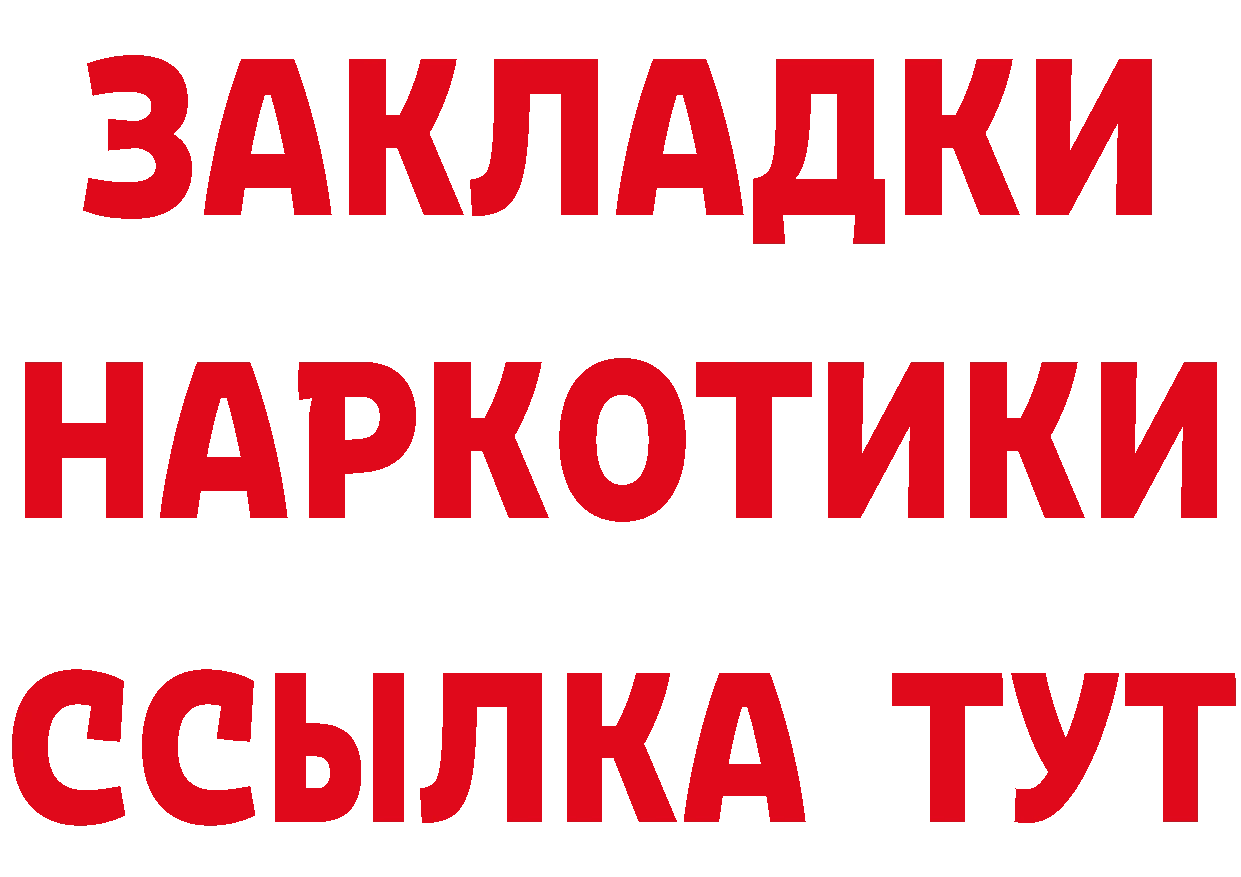 ЗАКЛАДКИ НАРКОТИКИ ССЫЛКА ТУТ